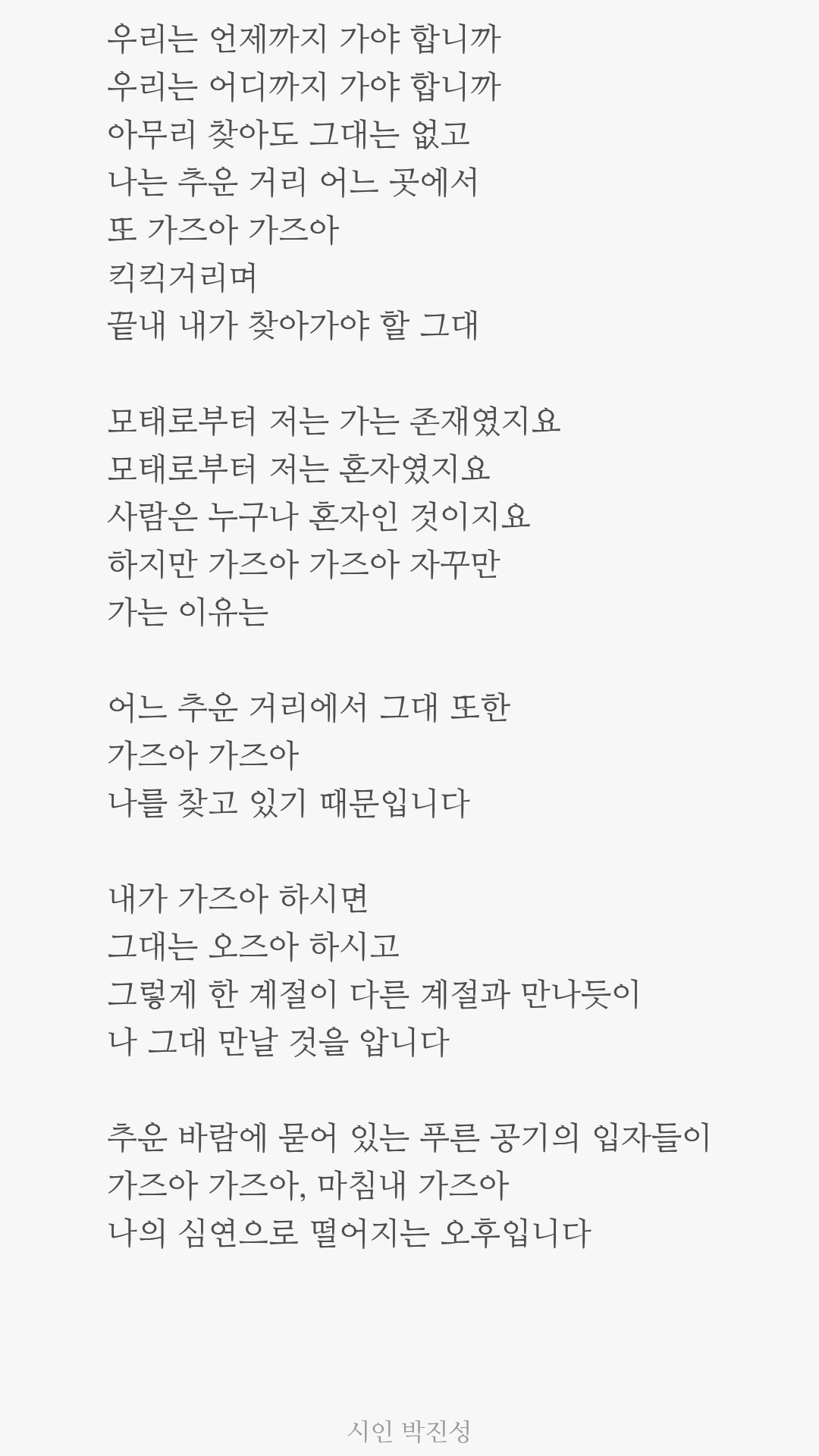 우리는 언제까지 가야 합니까
우리는 어디까지 가야 합니까
아무리 찾아도 그대는 없고
나는 추운 거리 어느 곳에서
또 가즈아 가즈아
킥킥거리며
끝내 내가 찾아가야 할 그대

모태로부터 저는 가는 존재였지요
모태로부터 저는 혼자였지요
사람은 누구나 혼자인 것이지요
하지만 가즈아 가즈아 자꾸만
가는 이유는

어느 추운 거리에서 그대 또한
가즈아 가즈아
나를 찾고 있기 때문입니다

내가 가즈아 하시면
그대는 오즈아 하시고
그렇게 한 계절이 다른 계절과 만나듯이
나 그대 만날 것을 압니다

추운 바람에 묻어 있는 푸른 공기의 입자들이
가즈아 가즈아, 마침내 가즈아
나의 심연으로 떨어지는 오후입니다

시인 박진성